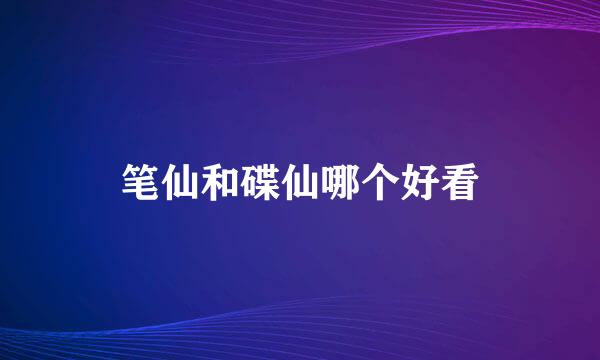 笔仙和碟仙哪个好看